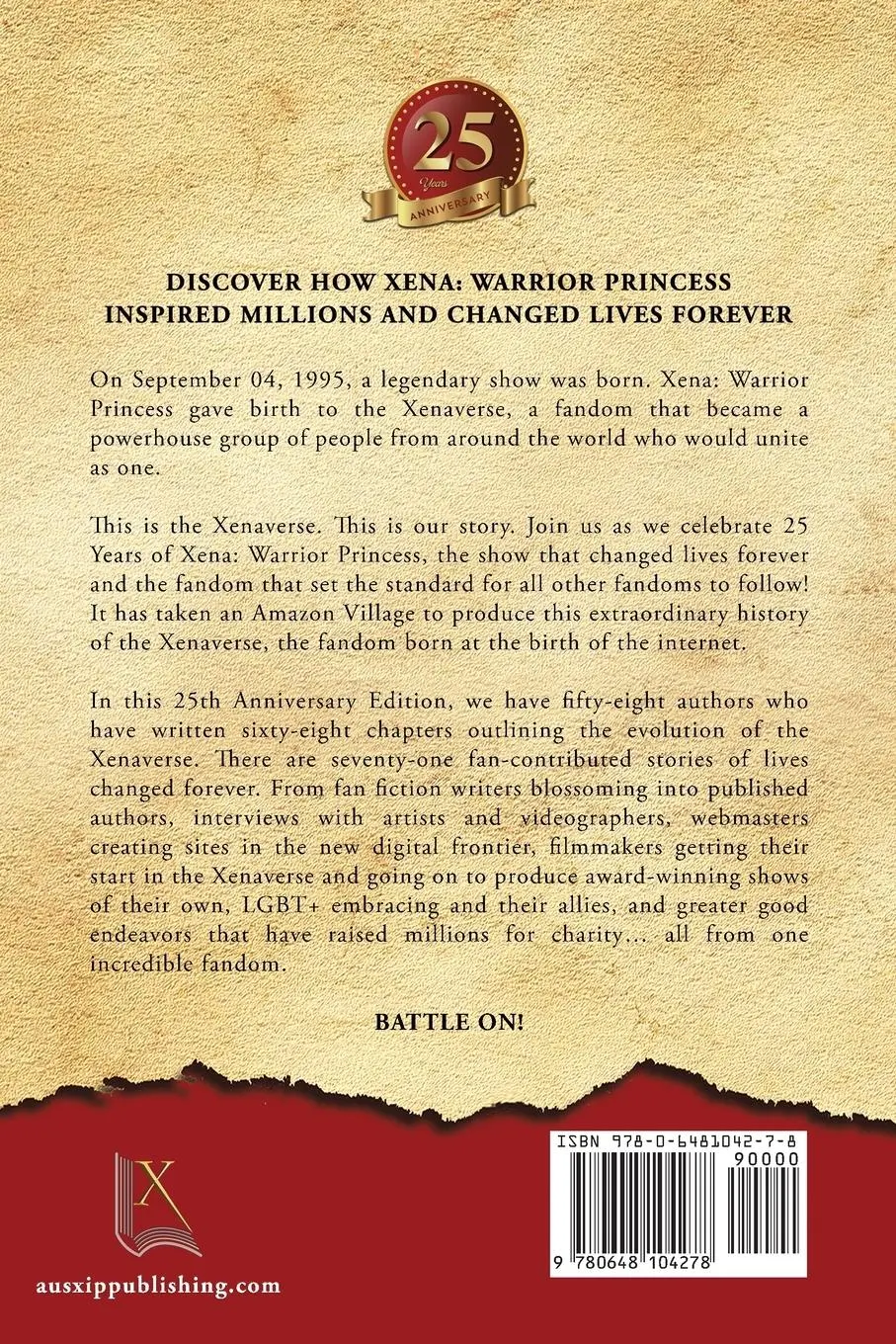 25
Years
ANNIVERSARY

DISCOVER HOW XENA: WARRIOR PRINCESS INSPIRED MILLIONS AND CHANGED LIVES FOREVER

On September 04, 1995, a legendary show was born. Xena: Warrior Princess gave birth to the Xenaverse, a fandom that became a powerhouse group of people from around the world who would unite as one.

This is the Xenaverse. This is our story. Join us as we celebrate 25 Years of Xena: Warrior Princess, the show that changed lives forever and the fandom that set the standard for all other fandoms to follow! It has taken an Amazon Village to produce this extraordinary history of the Xenaverse, the fandom born at the birth of the internet.

In this 25th Anniversary Edition, we have fifty-eight authors who have written sixty-eight chapters outlining the evolution of the Xenaverse. There are seventy-one fan-contributed stories of lives changed forever. From fan fiction writers blossoming into published authors, interviews with artists and videographers, webmasters creating sites in the new digital frontier, filmmakers getting their start in the Xenaverse and going on to produce award-winning shows of their own, LGBT+ embracing and their allies, and greater good endeavors that have raised millions for charity... all from one incredible fandom.

BATTLE ON!

X

ausxippublishing.com

ISBN 978-0-6481042-7-8
90000
9 780648 104278